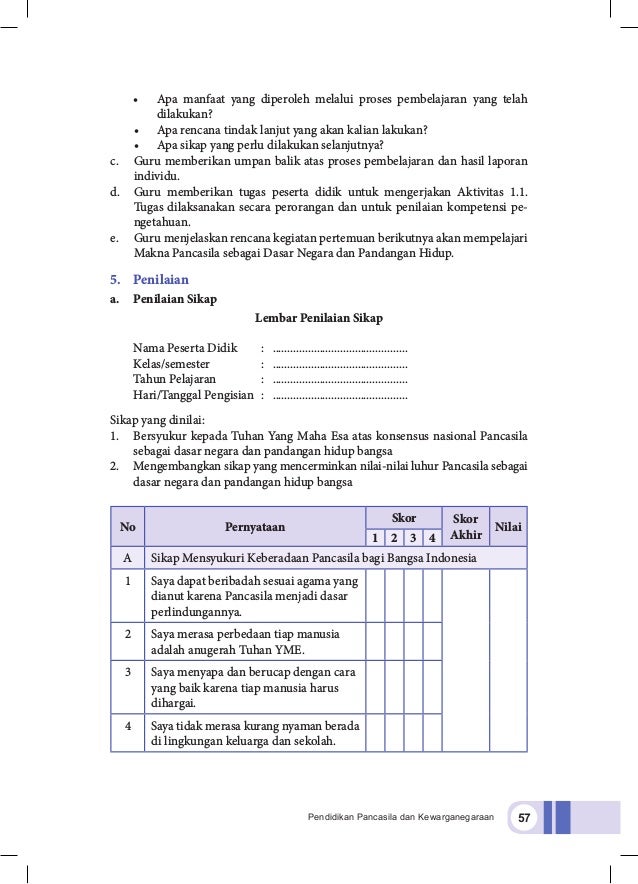 • Apa manfaat yang diperoleh melalui proses pembelajaran yang telah dilakukan?
• Apa rencana tindak lanjut yang akan kalian lakukan?
• Apa sikap yang perlu dilakukan selanjutnya?
c. Guru memberikan umpan balik atas proses pembelajaran dan hasil laporan individu.
d. Guru memberikan tugas peserta didik untuk mengerjakan Aktivitas 1.1. Tugas dilaksanakan secara perorangan dan untuk penilaian kompetensi pengetahuan.
e. Guru menjelaskan rencana kegiatan pertemuan berikutnya akan mempelajari Makna Pancasila sebagai Dasar Negara dan Pandangan Hidup.

5. Penilaian
a. Penilaian Sikap

Lembar Penilaian Sikap

Nama Peserta Didik : .............................................
Kelas/semester : .............................................
Tahun Pelajaran : .............................................
Hari/Tanggal Pengisian : .............................................

Sikap yang dinilai:
1. Bersyukur kepada Tuhan Yang Maha Esa atas konsensus nasional Pancasila sebagai dasar negara dan pandangan hidup bangsa
2. Mengembangkan sikap yang mencerminkan nilai-nilai luhur Pancasila sebagai dasar negara dan pandangan hidup bangsa

| No | Pernyataan | Skor 1 | Skor 2 | Skor 3 | Skor 4 | Skor Akhir | Nilai |
|---|---|---|---|---|---|---|---|
| A | Sikap Mensyukuri Keberadaan Pancasila bagi Bangsa Indonesia | | | | | | |
| 1 | Saya dapat beribadah sesuai agama yang dianut karena Pancasila menjadi dasar perlindungannya. | | | | | | |
| 2 | Saya merasa perbedaan tiap manusia adalah anugerah Tuhan YME. | | | | | | |
| 3 | Saya menyapa dan berucap dengan cara yang baik karena tiap manusia harus dihargai. | | | | | | |
| 4 | Saya tidak merasa kurang nyaman berada di lingkungan keluarga dan sekolah. | | | | | | |

Pendidikan Pancasila dan Kewarganegaraan 57